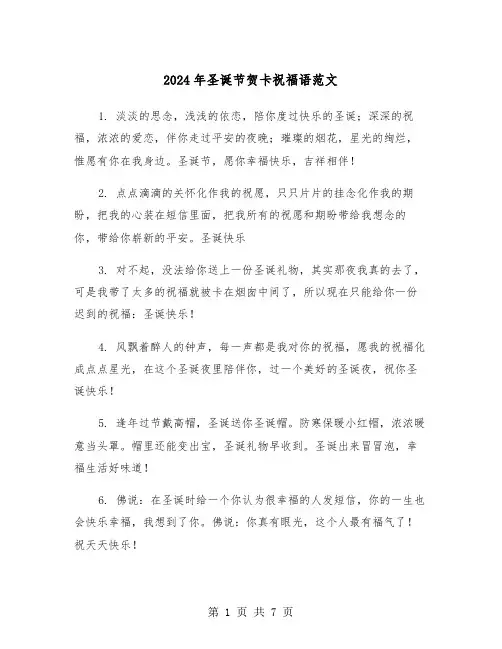 2024年圣诞节贺卡祝福语范文

1. 淡淡的思念，浅浅的依恋，陪你度过快乐的圣诞；深深的祝福，浓浓的爱恋，伴你走过平安的夜晚；璀璨的烟花，星光的绚烂，惟愿有你在我身边。圣诞节，愿你幸福快乐，吉祥相伴！

2. 点点滴滴的关怀化作我的祝愿，只只片片的挂念化作我的期盼，把我的心装在短信里面，把我所有的祝愿和期盼带给我想念的你，带给你崭新的平安。圣诞快乐

3. 对不起，没法给你送上一份圣诞礼物，其实那夜我真的去了，可是我带了太多的祝福就被卡在烟囱中间了，所以现在只能给你一份迟到的祝福：圣诞快乐！

4. 风飘着醉人的钟声，每一声都是我对你的祝福，愿我的祝福化成点点星光，在这个圣诞夜里陪伴你，过一个美好的圣诞夜，祝你圣诞快乐！

5. 逢年过节戴高帽，圣诞送你圣诞帽。防寒保暖小红帽，浓浓暖意当头罩。帽里还能变出宝，圣诞礼物早收到。圣诞出来冒冒泡，幸福生活好味道！

6. 佛说：在圣诞时给一个你认为很幸福的人发短信，你的一生也会快乐幸福，我想到了你。佛说：你真有眼光，这个人最有福气了！祝天天快乐！

第 1 页 共 7 页